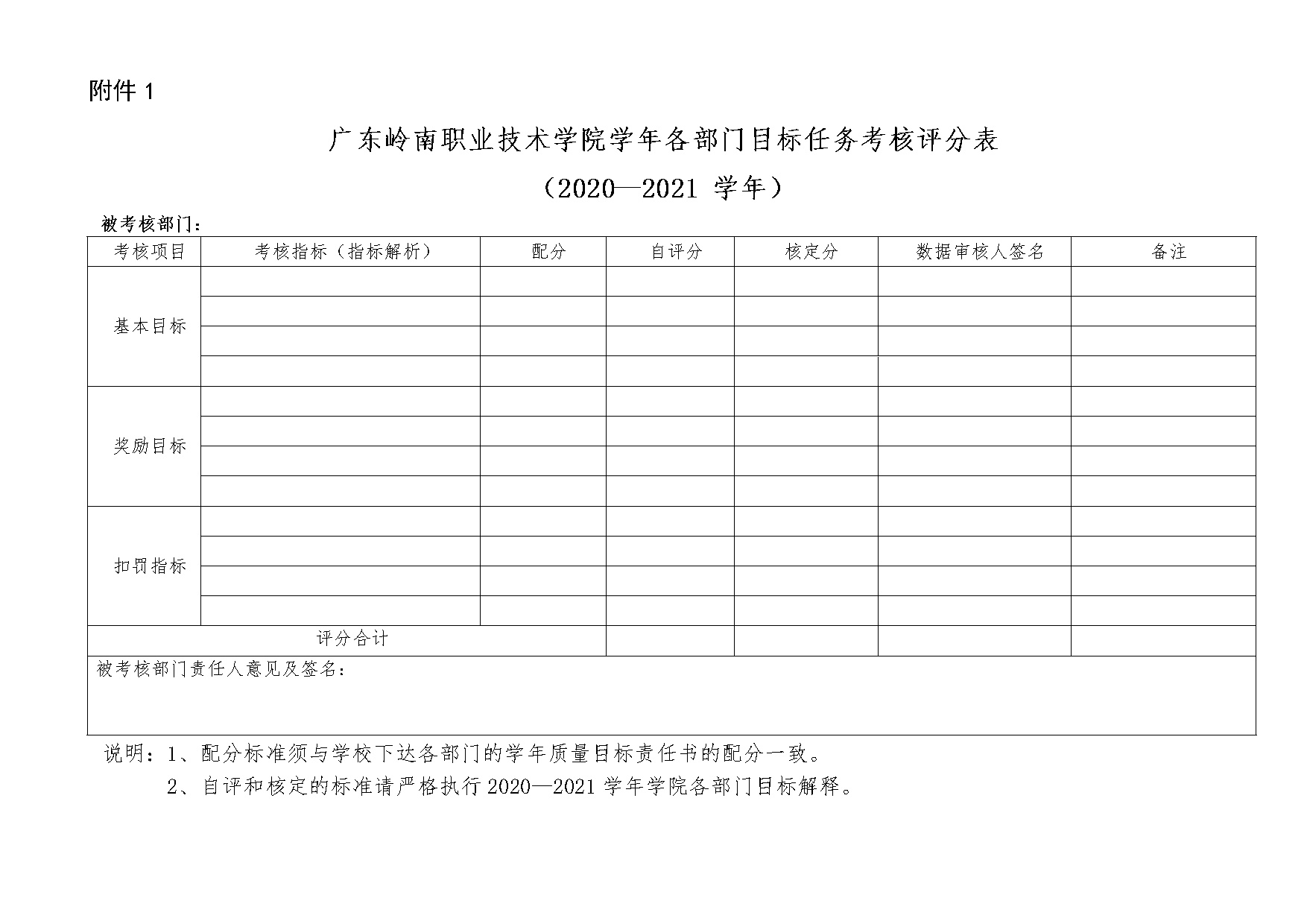 附件 1

广东岭南职业技术学院学年各部门目标任务考核评分表

（2020—2021 学年）

被考核部门：

| 考核项目 | 考核指标（指标解析） | 配分 | 自评分 | 核定分 | 数据审核人签名 | 备注 |
|---|---|---|---|---|---|---|
| 基本目标 | | | | | | |
| | | | | | | |
| | | | | | | |
| | | | | | | |
| 奖励目标 | | | | | | |
| | | | | | | |
| | | | | | | |
| | | | | | | |
| 扣罚指标 | | | | | | |
| | | | | | | |
| | | | | | | |
| | | | | | | |
| 评分合计 | | | | | | |
| 被考核部门责任人意见及签名： | | | | | | |

说明：1、配分标准须与学校下达各部门的学年质量目标责任书的配分一致。

2、自评和核定的标准请严格执行 2020—2021 学年学院各部门目标解释。